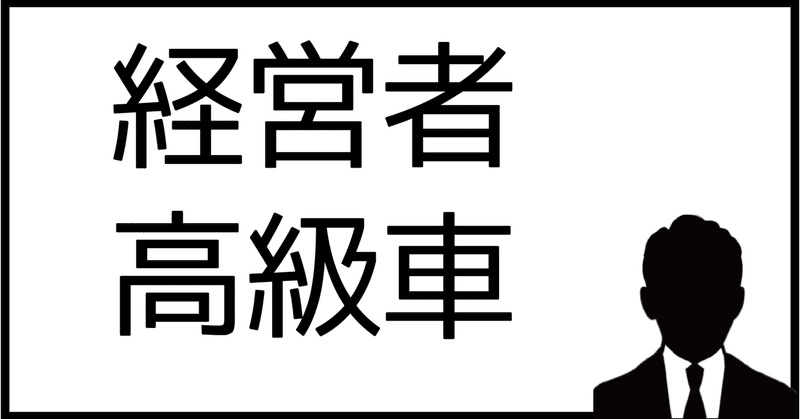 経営者
高級車